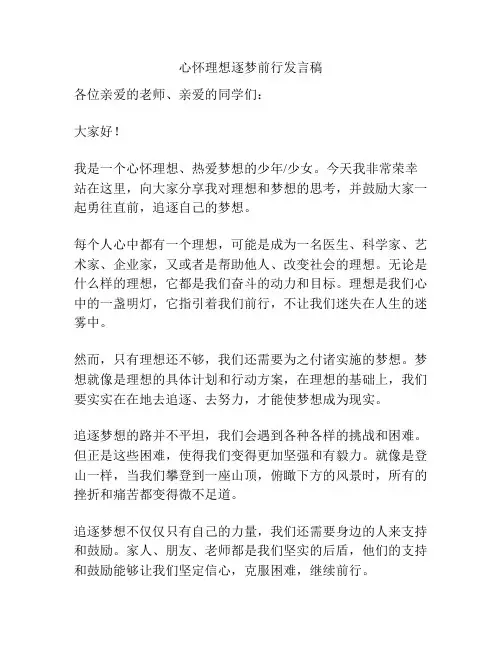 心怀理想逐梦前行发言稿

各位亲爱的老师、亲爱的同学们：

大家好！

我是一个心怀理想、热爱梦想的少年/少女。今天我非常荣幸站在这里，向大家分享我对理想和梦想的思考，并鼓励大家一起勇往直前，追逐自己的梦想。

每个人心中都有一个理想，可能是成为一名医生、科学家、艺术家、企业家，又或者是帮助他人、改变社会的理想。无论是什么样的理想，它都是我们奋斗的动力和目标。理想是我们心中的一盏明灯，它指引着我们前行，不让我们迷失在人生的迷雾中。

然而，只有理想还不够，我们还需要为之付诸实施的梦想。梦想就像是理想的具体计划和行动方案，在理想的基础上，我们要实实在在地去追逐、去努力，才能使梦想成为现实。

追逐梦想的路并不平坦，我们会遇到各种各样的挑战和困难。但正是这些困难，使得我们变得更加坚强和有毅力。就像是登山一样，当我们攀登到一座山顶，俯瞰下方的风景时，所有的挫折和痛苦都变得微不足道。

追逐梦想不仅仅只有自己的力量，我们还需要身边的人来支持和鼓励。家人、朋友、老师都是我们坚实的后盾，他们的支持和鼓励能够让我们坚定信心，克服困难，继续前行。